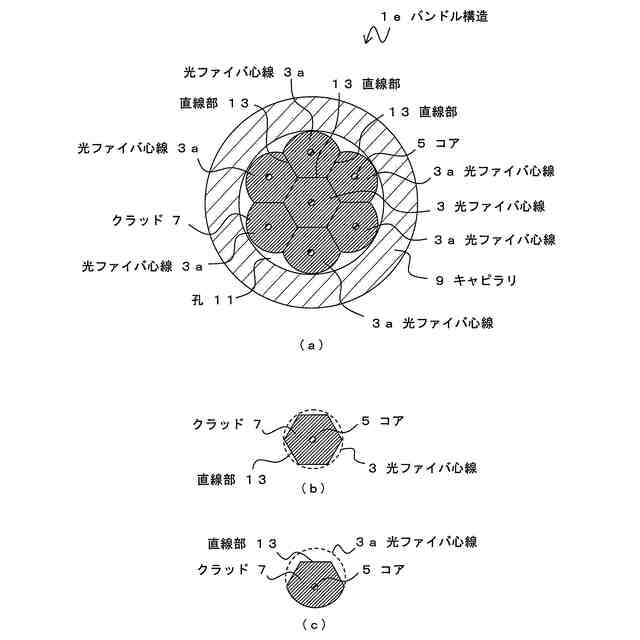 １ｅ バンドル構造

光ファイバ心線 ３ａ
１３ 直線部
直線部 １３
１３ 直線部
光ファイバ心線 ３ａ
５ コア
３ａ 光ファイバ心線
３ 光ファイバ心線
クラッド ７
３ａ 光ファイバ心線
光ファイバ心線 ３ａ
９ キャピラリ
孔 １１
３ａ 光ファイバ心線

（ａ）

クラッド ７
５ コア
３ 光ファイバ心線
直線部 １３

（ｂ）

直線部 １３
３ａ 光ファイバ心線
クラッド ７
５ コア

（ｃ）